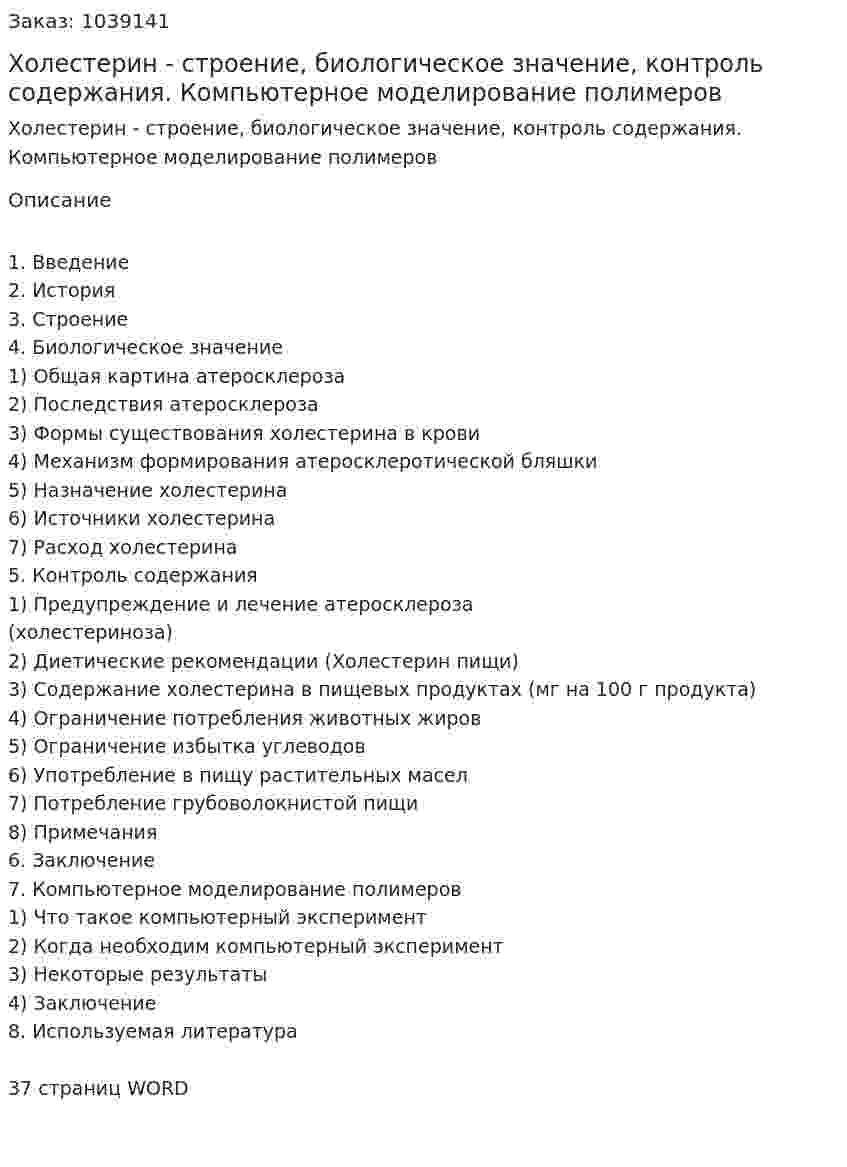 Заказ: 1039141

Холестерин - строение, биологическое значение, контроль содержания. Компьютерное моделирование полимеров

Холестерин - строение, биологическое значение, контроль содержания. Компьютерное моделирование полимеров

Описание

1. Введение
2. История
3. Строение
4. Биологическое значение
1) Общая картина атеросклероза
2) Последствия атеросклероза
3) Формы существования холестерина в крови
4) Механизм формирования атеросклеротической бляшки
5) Назначение холестерина
6) Источники холестерина
7) Расход холестерина
5. Контроль содержания
1) Предупреждение и лечение атеросклероза (холестериноза)
2) Диетические рекомендации (Холестерин пищи)
3) Содержание холестерина в пищевых продуктах (мг на 100 г продукта)
4) Ограничение потребления животных жиров
5) Ограничение избытка углеводов
6) Употребление в пищу растительных масел
7) Потребление грубоволокнистой пищи
8) Примечания
6. Заключение
7. Компьютерное моделирование полимеров
1) Что такое компьютерный эксперимент
2) Когда необходим компьютерный эксперимент
3) Некоторые результаты
4) Заключение
8. Используемая литература

37 страниц WORD